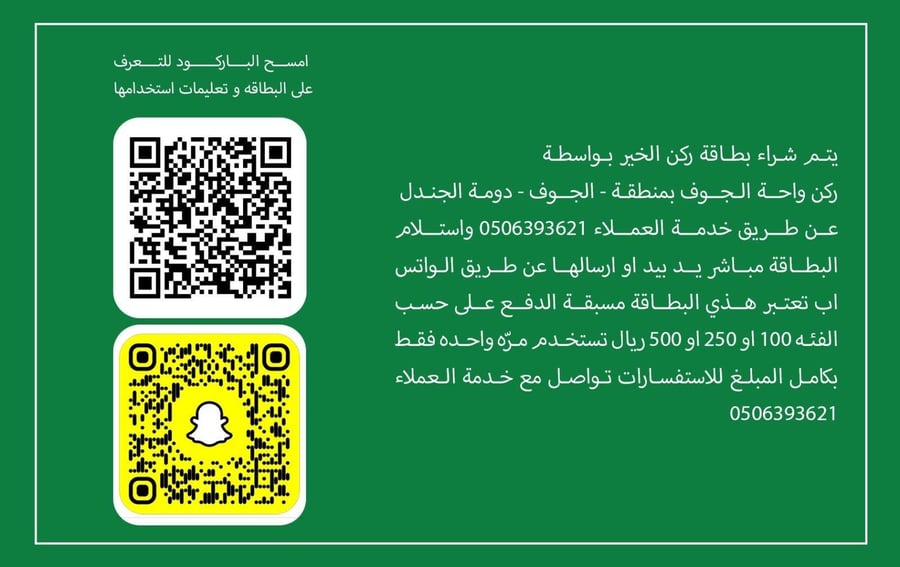 يتم شراء بطاقة ركن الخير بواسطة ركن واحة الجوف بمنطقة - الجوف - دومة الجندل عن طريق خدمة العملاء 0506393621 واستلام البطاقة مباشر يد بيد او ارسالها عن طريق الواتس اب تعتبر هذي البطاقة مسبقة الدفع على حسب الفئه 100 او 250 او 500 ريال تستخدم مرّه واحده فقط بكامل المبلغ للاستفسارات تواصل مع خدمة العملاء 0506393621

امسح الباركود للتعرف
على البطاقه و تعليمات استخدامها